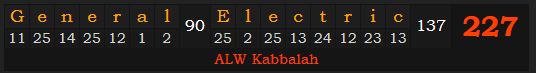 | G | e | n | e | r | a | l | 90 | E | l | e | c | t | r | i | c | 137 | 227 |
|---|---|---|---|---|---|---|---|---|---|---|---|---|---|---|---|---|---|
| 11 | 25 | 14 | 25 | 12 | 1 | 2 | | 25 | 2 | 25 | 13 | 24 | 12 | 23 | 13 | | |

ALW Kabbalah